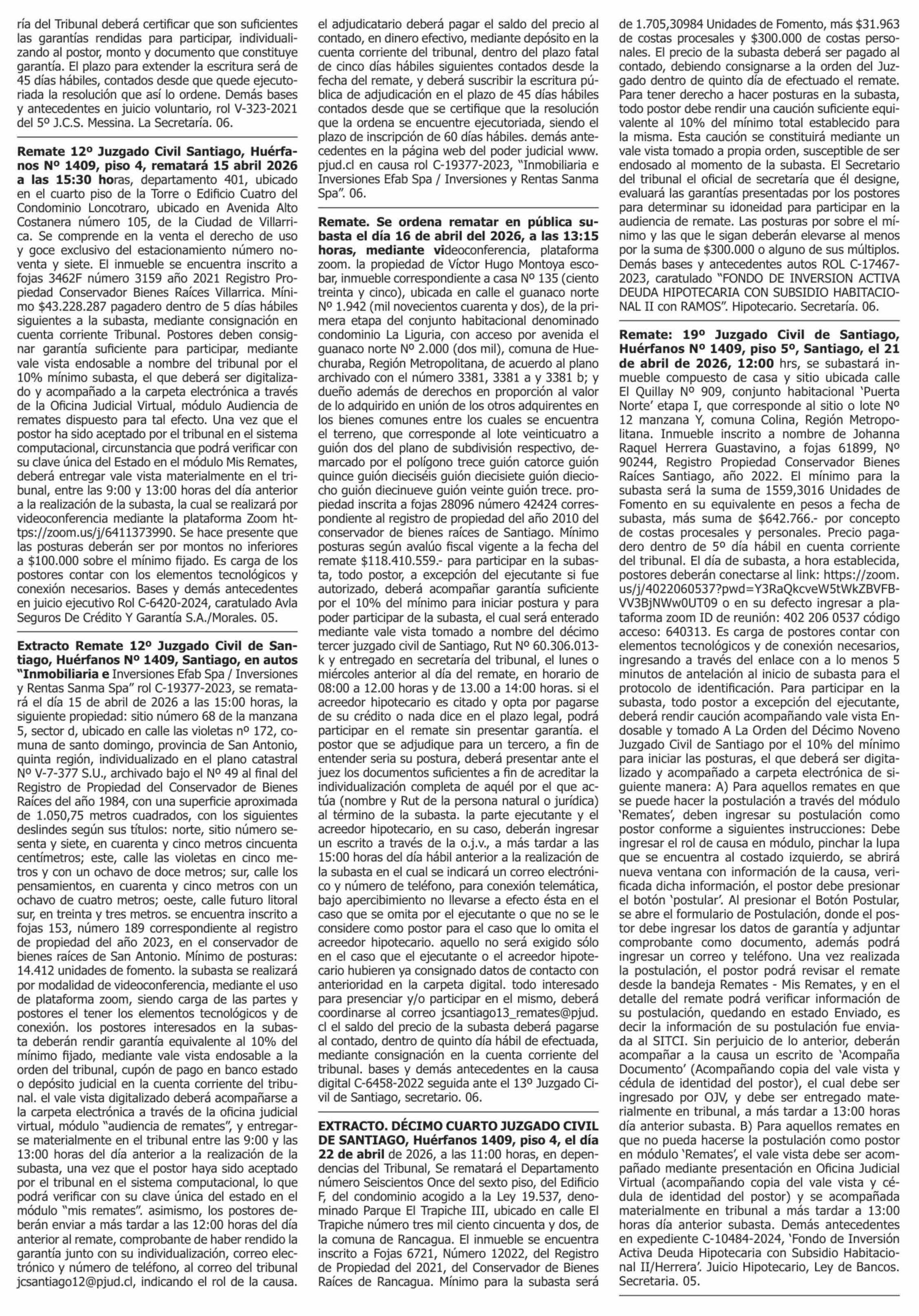 ría del Tribunal deberá certificar que son suficientes las garantías rendidas para participar, individualizando al postor, monto y documento que constituye garantía. El plazo para extender la escritura será de 45 días hábiles, contados desde que quede ejecutoriada la resolución que así lo ordene. Demás bases y antecedentes en juicio voluntario, rol V-323-2021 del 5º J.C.S. Messina. La Secretaría. 06.

Remate 12º Juzgado Civil Santiago, Huérfanos Nº 1409, piso 4, rematará 15 abril 2026 a las 15:30 horas, departamento 401, ubicado en el cuarto piso de la Torre o Edificio Cuatro del Condominio Loncotraro, ubicado en Avenida Alto Costanera número 105, de la Ciudad de Villarrica. Se comprende en la venta el derecho de uso y goce exclusivo del estacionamiento número noventa y siete. El inmueble se encuentra inscrito a fojas 3462F número 3159 año 2021 Registro Propiedad Conservador Bienes Raíces Villarrica. Mínimo $43.228.287 pagadero dentro de 5 días hábiles siguientes a la subasta, mediante consignación en cuenta corriente Tribunal. Postores deben consignar garantía suficiente para participar, mediante vale vista endosable a nombre del tribunal por el 10% mínimo subasta, el que deberá ser digitalizado y acompañado a la carpeta electrónica a través de la Oficina Judicial Virtual, módulo Audiencia de remates dispuesto para tal efecto. Una vez que el postor ha sido aceptado por el tribunal en el sistema computacional, circunstancia que podrá verificar con su clave única del Estado en el módulo Mis Remates, deberá entregar vale vista materialmente en el tribunal, entre las 9:00 y 13:00 horas del día anterior a la realización de la subasta, la cual se realizará por videoconferencia mediante la plataforma Zoom https://zoom.us/j/6411373990. Se hace presente que las posturas deberán ser por montos no inferiores a $100.000 sobre el mínimo fijado. Es carga de los postores contar con los elementos tecnológicos y conexión necesarios. Bases y demás antecedentes en juicio ejecutivo Rol C-6420-2024, caratulado Avla Seguros De Crédito Y Garantía S.A./Morales. 05.

Extracto Remate 12º Juzgado Civil de Santiago, Huérfanos Nº 1409, Santiago, en autos "Inmobiliaria e Inversiones Efab Spa / Inversiones y Rentas Sanma Spa" rol C-19377-2023, se rematará el día 15 de abril de 2026 a las 15:00 horas, la siguiente propiedad: sitio número 68 de la manzana 5, sector d, ubicado en calle las violetas nº 172, comuna de santo domingo, provincia de San Antonio, quinta región, individualizado en el plano catastral Nº V-7-377 S.U., archivado bajo el Nº 49 al final del Registro de Propiedad del Conservador de Bienes Raíces del año 1984, con una superficie aproximada de 1.050,75 metros cuadrados, con los siguientes deslindes según sus títulos: norte, sitio número sesenta y siete, en cuarenta y cinco metros cincuenta centímetros; este, calle las violetas en cinco metros y con un ochavo de doce metros; sur, calle los pensamientos, en cuarenta y cinco metros con un ochavo de cuatro metros; oeste, calle futuro litoral sur, en treinta y tres metros. se encuentra inscrito a fojas 153, número 189 correspondiente al registro de propiedad del año 2023, en el conservador de bienes raíces de San Antonio. Mínimo de posturas: 14.412 unidades de fomento. la subasta se realizará por modalidad de videoconferencia, mediante el uso de plataforma zoom, siendo carga de las partes y postores el tener los elementos tecnológicos y de conexión. los postores interesados en la subasta deberán rendir garantía equivalente al 10% del mínimo fijado, mediante vale vista endosable a la orden del tribunal, cupón de pago en banco estado o depósito judicial en la cuenta corriente del tribunal. el vale vista digitalizado deberá acompañarse a la carpeta electrónica a través de la oficina judicial virtual, módulo "audiencia de remates", y entregarse materialmente en el tribunal entre las 9:00 y las 13:00 horas del día anterior a la realización de la subasta, una vez que el postor haya sido aceptado por el tribunal en el sistema computacional, lo que podrá verificar con su clave única del estado en el módulo "mis remates". asimismo, los postores deberán enviar a más tardar a las 12:00 horas del día anterior al remate, comprobante de haber rendido la garantía junto con su individualización, correo electrónico y número de teléfono, al correo del tribunal jcsantiago12@pjud.cl, indicando el rol de la causa. el adjudicatario deberá pagar el saldo del precio al contado, en dinero efectivo, mediante depósito en la cuenta corriente del tribunal, dentro del plazo fatal de cinco días hábiles siguientes contados desde la fecha del remate, y deberá suscribir la escritura pública de adjudicación en el plazo de 45 días hábiles contados desde que se certifique que la resolución que la ordena se encuentre ejecutoriada, siendo el plazo de inscripción de 60 días hábiles. demás antecedentes en la página web del poder judicial www.pjud.cl en causa rol C-19377-2023, "Inmobiliaria e Inversiones Efab Spa / Inversiones y Rentas Sanma Spa". 06.

Remate. Se ordena rematar en pública subasta el día 16 de abril del 2026, a las 13:15 horas, mediante videoconferencia, plataforma zoom. la propiedad de Víctor Hugo Montoya escobar, inmueble correspondiente a casa Nº 135 (ciento treinta y cinco), ubicada en calle el guanaco norte Nº 1.942 (mil novecientos cuarenta y dos), de la primera etapa del conjunto habitacional denominado condominio La Liguria, con acceso por avenida el guanaco norte Nº 2.000 (dos mil), comuna de Huechuraba, Región Metropolitana, de acuerdo al plano archivado con el número 3381, 3381 a y 3381 b; y dueño además de derechos en proporción al valor de lo adquirido en unión de los otros adquirentes en los bienes comunes entre los cuales se encuentra el terreno, que corresponde al lote veinticuatro a guión dos del plano de subdivisión respectivo, demarcado por el polígono trece guión catorce guión quince guión dieciséis guión diecisiete guión dieciocho guión diecinueve guión veinte guión trece. propiedad inscrita a fojas 28096 número 42424 correspondiente al registro de propiedad del año 2010 del conservador de bienes raíces de Santiago. Mínimo posturas según avalúo fiscal vigente a la fecha del remate $118.410.559.- para participar en la subasta, todo postor, a excepción del ejecutante si fue autorizado, deberá acompañar garantía suficiente por el 10% del mínimo para iniciar postura y para poder participar de la subasta, el cual será enterado mediante vale vista tomado a nombre del décimo tercer juzgado civil de Santiago, Rut Nº 60.306.013-k y entregado en secretaría del tribunal, el lunes o miércoles anterior al día del remate, en horario de 08:00 a 12.00 horas y de 13.00 a 14:00 horas. si el acreedor hipotecario es citado y opta por pagarse de su crédito o nada dice en el plazo legal, podrá participar en el remate sin presentar garantía. el postor que se adjudique para un tercero, a fin de entender seria su postura, deberá presentar ante el juez los documentos suficientes a fin de acreditar la individualización completa de aquél por el que actúa (nombre y Rut de la persona natural o jurídica) al término de la subasta. la parte ejecutante y el acreedor hipotecario, en su caso, deberán ingresar un escrito a través de la o.j.v., a más tardar a las 15:00 horas del día hábil anterior a la realización de la subasta en el cual se indicará un correo electrónico y número de teléfono, para conexión telemática, bajo apercibimiento no llevarse a efecto ésta en el caso que se omita por el ejecutante o que no se le considere como postor para el caso que lo omita el acreedor hipotecario. aquello no será exigido sólo en el caso que el ejecutante o el acreedor hipotecario hubieren ya consignado datos de contacto con anterioridad en la carpeta digital. todo interesado para presenciar y/o participar en el mismo, deberá coordinarse al correo jcsantiago13_remates@pjud.cl el saldo del precio de la subasta deberá pagarse al contado, dentro de quinto día hábil de efectuada, mediante consignación en la cuenta corriente del tribunal. bases y demás antecedentes en la causa digital C-6458-2022 seguida ante el 13º Juzgado Civil de Santiago, secretario. 06.

EXTRACTO. DÉCIMO CUARTO JUZGADO CIVIL DE SANTIAGO, Huérfanos 1409, piso 4, el día 22 de abril de 2026, a las 11:00 horas, en dependencias del Tribunal, Se rematará el Departamento número Seiscientos Once del sexto piso, del Edificio F, del condominio acogido a la Ley 19.537, denominado Parque El Trapiche III, ubicado en calle El Trapiche número tres mil ciento cincuenta y dos, de la comuna de Rancagua. El inmueble se encuentra inscrito a Fojas 6721, Número 12022, del Registro de Propiedad del 2021, del Conservador de Bienes Raíces de Rancagua. Mínimo para la subasta será de 1.705,30984 Unidades de Fomento, más $31.963 de costas procesales y $300.000 de costas personales. El precio de la subasta deberá ser pagado al contado, debiendo consignarse a la orden del Juzgado dentro de quinto día de efectuado el remate. Para tener derecho a hacer posturas en la subasta, todo postor debe rendir una caución suficiente equivalente al 10% del mínimo total establecido para la misma. Esta caución se constituirá mediante un vale vista tomado a propia orden, susceptible de ser endosado al momento de la subasta. El Secretario del tribunal el oficial de secretaría que él designe, evaluará las garantías presentadas por los postores para determinar su idoneidad para participar en la audiencia de remate. Las posturas por sobre el mínimo y las que le sigan deberán elevarse al menos por la suma de $300.000 o alguno de sus múltiplos. Demás bases y antecedentes autos ROL C-17467-2023, caratulado "FONDO DE INVERSION ACTIVA DEUDA HIPOTECARIA CON SUBSIDIO HABITACIONAL II con RAMOS". Hipotecario. Secretaría. 06.

Remate: 19º Juzgado Civil de Santiago, Huérfanos Nº 1409, piso 5º, Santiago, el 21 de abril de 2026, 12:00 hrs, se subastará inmueble compuesto de casa y sitio ubicada calle El Quillay Nº 909, conjunto habitacional 'Puerta Norte' etapa I, que corresponde al sitio o lote Nº 12 manzana Y, comuna Colina, Región Metropolitana. Inmueble inscrito a nombre de Johanna Raquel Herrera Guastavino, a fojas 61899, Nº 90244, Registro Propiedad Conservador Bienes Raíces Santiago, año 2022. El mínimo para la subasta será la suma de 1559,3016 Unidades de Fomento en su equivalente en pesos a fecha de subasta, más suma de $642.766.- por concepto de costas procesales y personales. Precio pagadero dentro de 5º día hábil en cuenta corriente del tribunal. El día de subasta, a hora establecida, postores deberán conectarse al link: https://zoom.us/j/4022060537?pwd=Y3RaQkcveW5tWkZBVFBVV3BjNWw0UT09 o en su defecto ingresar a plataforma zoom ID de reunión: 402 206 0537 código acceso: 640313. Es carga de postores contar con elementos tecnológicos y de conexión necesarios, ingresando a través del enlace con a lo menos 5 minutos de antelación al inicio de subasta para el protocolo de identificación. Para participar en la subasta, todo postor a excepción del ejecutante, deberá rendir caución acompañando vale vista Endosable y tomado A La Orden del Décimo Noveno Juzgado Civil de Santiago por el 10% del mínimo para iniciar las posturas, el que deberá ser digitalizado y acompañado a carpeta electrónica de siguiente manera: A) Para aquellos remates en que se puede hacer la postulación a través del módulo 'Remates', deben ingresar su postulación como postor conforme a siguientes instrucciones: Debe ingresar el rol de causa en módulo, pinchar la lupa que se encuentra al costado izquierdo, se abrirá nueva ventana con información de la causa, verificada dicha información, el postor debe presionar el botón 'postular'. Al presionar el Botón Postular, se abre el formulario de Postulación, donde el postor debe ingresar los datos de garantía y adjuntar comprobante como documento, además podrá ingresar un correo y teléfono. Una vez realizada la postulación, el postor podrá revisar el remate desde la bandeja Remates - Mis Remates, y en el detalle del remate podrá verificar información de su postulación, quedando en estado Enviado, es decir la información de su postulación fue enviada al SITCI. Sin perjuicio de lo anterior, deberán acompañar a la causa un escrito de 'Acompaña Documento' (Acompañando copia del vale vista y cédula de identidad del postor), el cual debe ser ingresado por OJV, y debe ser entregado materialmente en tribunal, a más tardar a 13:00 horas día anterior subasta. B) Para aquellos remates en que no pueda hacerse la postulación como postor en módulo 'Remates', el vale vista debe ser acompañado mediante presentación en Oficina Judicial Virtual (acompañando copia del vale vista y cédula de identidad del postor) y se acompañada materialmente en tribunal a más tardar a 13:00 horas día anterior subasta. Demás antecedentes en expediente C-10484-2024, 'Fondo de Inversión Activa Deuda Hipotecaria con Subsidio Habitacional II/Herrera'. Juicio Hipotecario, Ley de Bancos. Secretaria. 05.